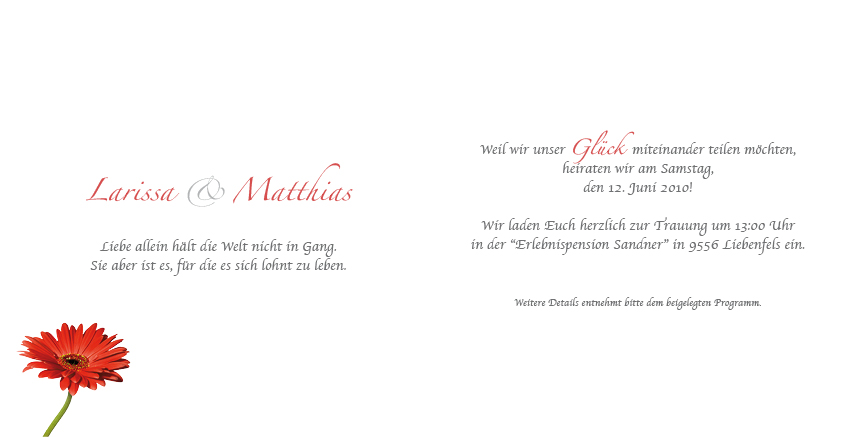 Larissa & Matthias

Liebe allein hält die Welt nicht in Gang.
Sie aber ist es, für die es sich lohnt zu leben.

Weil wir unser Glück miteinander teilen möchten,
heiraten wir am Samstag,
den 12. Juni 2010!

Wir laden Euch herzlich zur Trauung um 13:00 Uhr
in der "Erlebnispension Sandner" in 9556 Liebenfels ein.

Weitere Details entnehmt bitte dem beigelegten Programm.